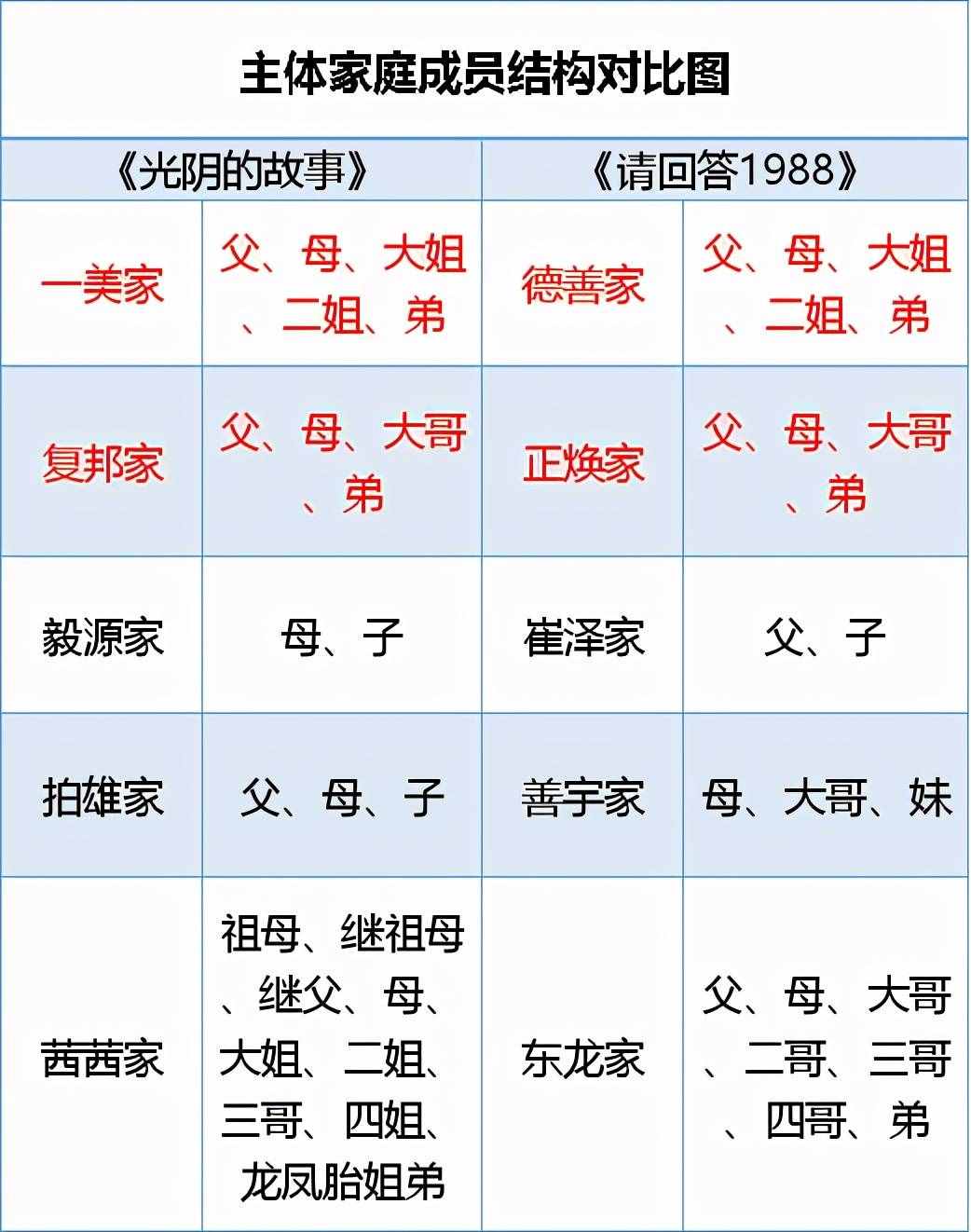 主体家庭成员结构对比图

| 《光阴的故事》 | | 《请回答1988》 | |
|---|---|---|---|
| 一美家 | 父、母、大姐、二姐、弟 | 德善家 | 父、母、大姐、二姐、弟 |
| 复邦家 | 父、母、大哥、弟 | 正焕家 | 父、母、大哥、弟 |
| 毅源家 | 母、子 | 崔泽家 | 父、子 |
| 拍雄家 | 父、母、子 | 善宇家 | 母、大哥、妹 |
| 茜茜家 | 祖母、继祖母、继父、母、大姐、二姐、三哥、四姐、龙凤胎姐弟 | 东龙家 | 父、母、大哥、二哥、三哥、四哥、弟 |